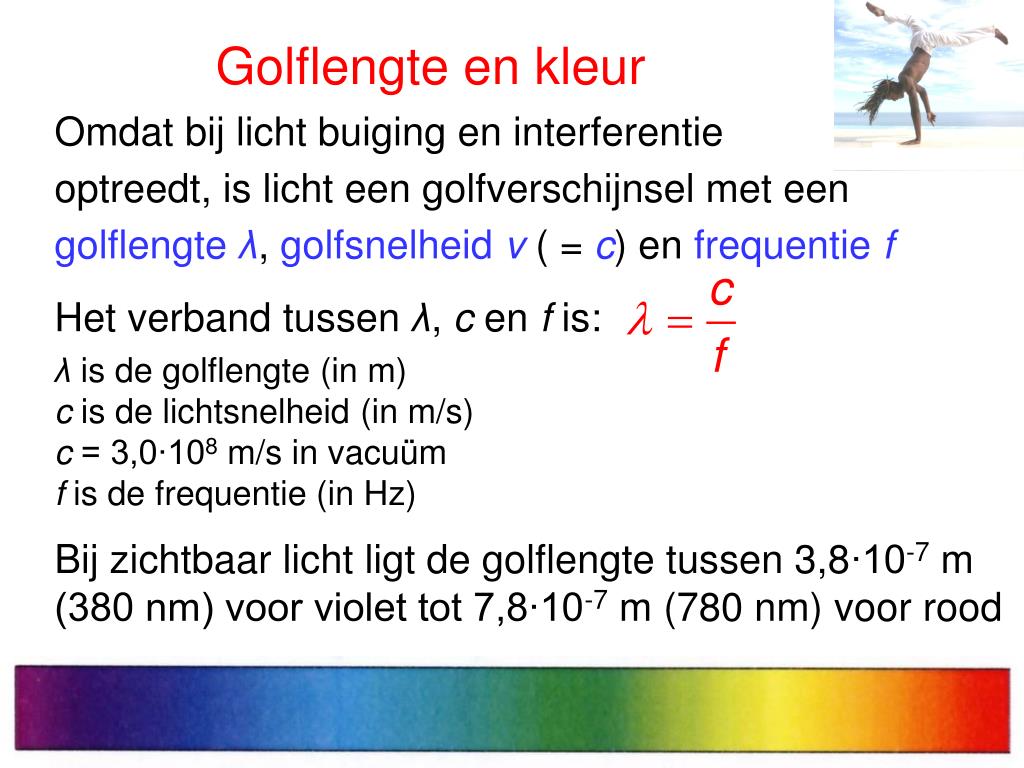 Golflengte en kleur

Omdat bij licht buiging en interferentie optreedt, is licht een golfverschijnsel met een golflengte $\lambda$, golfsnelheid $v$ ( = $c$) en frequentie $f$

Het verband tussen $\lambda$, $c$ en $f$ is: $\lambda = \frac{c}{f}$

$\lambda$ is de golflengte (in m)
$c$ is de lichtsnelheid (in m/s)
$c$ = $3{,}0 \cdot 10^8$ m/s in vacuüm
$f$ is de frequentie (in Hz)

Bij zichtbaar licht ligt de golflengte tussen $3{,}8 \cdot 10^{-7}$ m (380 nm) voor violet tot $7{,}8 \cdot 10^{-7}$ m (780 nm) voor rood